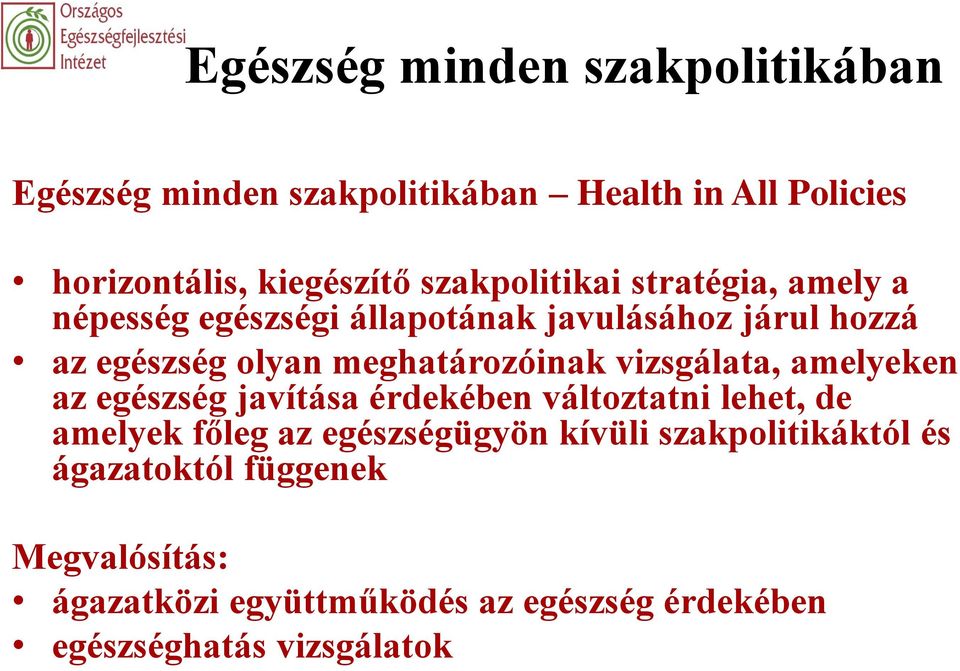 Országos Egészségfejlesztési Intézet

Egészség minden szakpolitikában

Egészség minden szakpolitikában – Health in All Policies

• horizontális, kiegészítő szakpolitikai stratégia, amely a népesség egészségi állapotának javulásához járul hozzá
• az egészség olyan meghatározóinak vizsgálata, amelyeken az egészség javítása érdekében változtatni lehet, de amelyek főleg az egészségügyön kívüli szakpolitikáktól és ágazatoktól függenek

Megvalósítás:
• ágazatközi együttműködés az egészség érdekében
• egészséghatás vizsgálatok